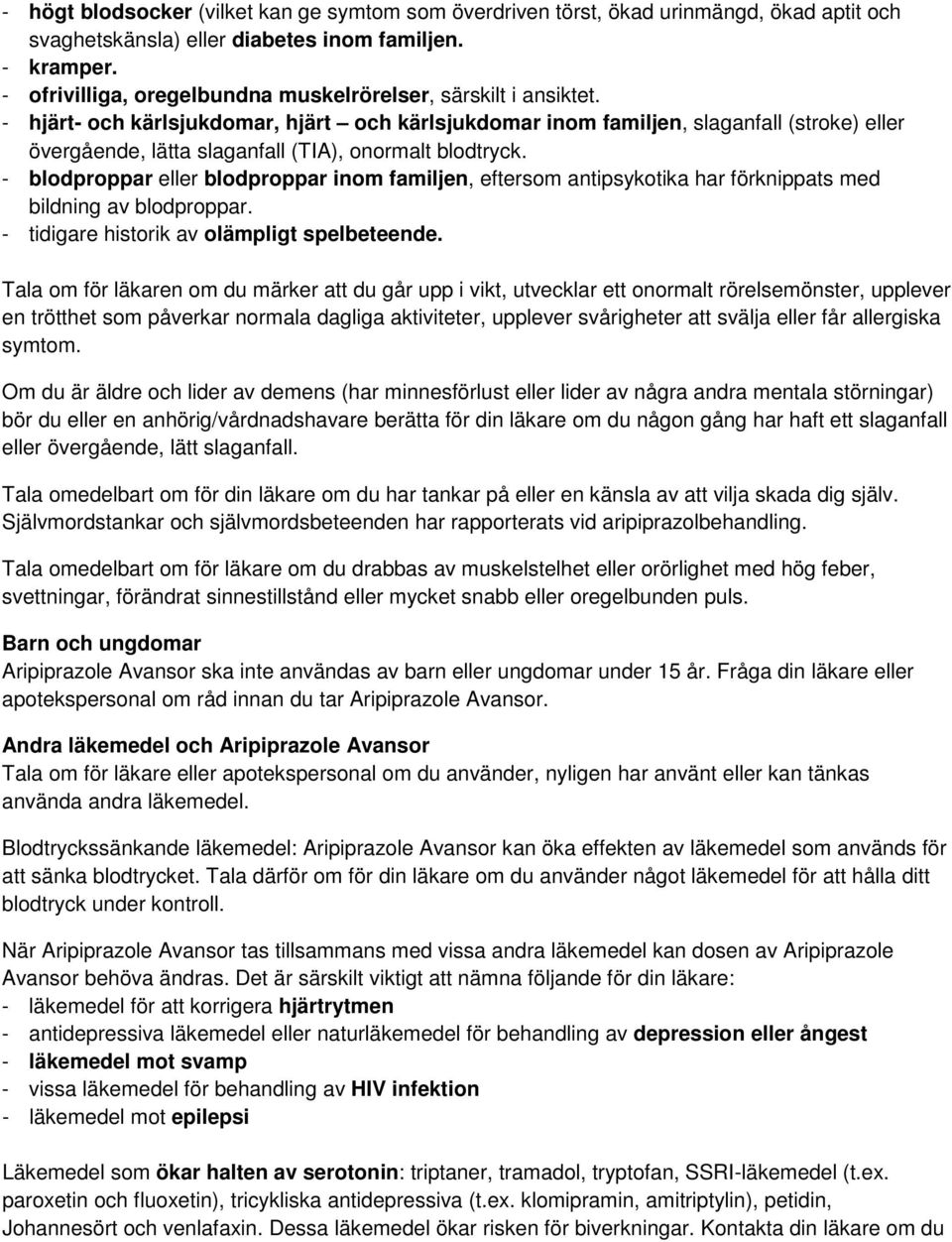 - högt blodsocker (vilket kan ge symtom som överdriven törst, ökad urinmängd, ökad aptit och svaghetskänsla) eller diabetes inom familjen.
- kramper.
- ofrivilliga, oregelbundna muskelrörelser, särskilt i ansiktet.
- hjärt- och kärlsjukdomar, hjärt – och kärlsjukdomar inom familjen, slaganfall (stroke) eller övergående, lätta slaganfall (TIA), onormalt blodtryck.
- blodproppar eller blodproppar inom familjen, eftersom antipsykotika har förknippats med bildning av blodproppar.
- tidigare historik av olämpligt spelbeteende.

Tala om för läkaren om du märker att du går upp i vikt, utvecklar ett onormalt rörelsemönster, upplever en trötthet som påverkar normala dagliga aktiviteter, upplever svårigheter att svälja eller får allergiska symtom.

Om du är äldre och lider av demens (har minnesförlust eller lider av några andra mentala störningar) bör du eller en anhörig/vårdnadshavare berätta för din läkare om du någon gång har haft ett slaganfall eller övergående, lätt slaganfall.

Tala omedelbart om för din läkare om du har tankar på eller en känsla av att vilja skada dig själv. Självmordstankar och självmordsbeteenden har rapporterats vid aripiprazolbehandling.

Tala omedelbart om för läkare om du drabbas av muskelstelhet eller orörlighet med hög feber, svettningar, förändrat sinnestillstånd eller mycket snabb eller oregelbunden puls.

Barn och ungdomar
Aripiprazole Avansor ska inte användas av barn eller ungdomar under 15 år. Fråga din läkare eller apotekspersonal om råd innan du tar Aripiprazole Avansor.

Andra läkemedel och Aripiprazole Avansor
Tala om för läkare eller apotekspersonal om du använder, nyligen har använt eller kan tänkas använda andra läkemedel.

Blodtryckssänkande läkemedel: Aripiprazole Avansor kan öka effekten av läkemedel som används för att sänka blodtrycket. Tala därför om för din läkare om du använder något läkemedel för att hålla ditt blodtryck under kontroll.

När Aripiprazole Avansor tas tillsammans med vissa andra läkemedel kan dosen av Aripiprazole Avansor behöva ändras. Det är särskilt viktigt att nämna följande för din läkare:
- läkemedel för att korrigera hjärtrytmen
- antidepressiva läkemedel eller naturläkemedel för behandling av depression eller ångest
- läkemedel mot svamp
- vissa läkemedel för behandling av HIV infektion
- läkemedel mot epilepsi

Läkemedel som ökar halten av serotonin: triptaner, tramadol, tryptofan, SSRI-läkemedel (t.ex. paroxetin och fluoxetin), tricykliska antidepressiva (t.ex. klomipramin, amitriptylin), petidin, Johannesört och venlafaxin. Dessa läkemedel ökar risken för biverkningar. Kontakta din läkare om du